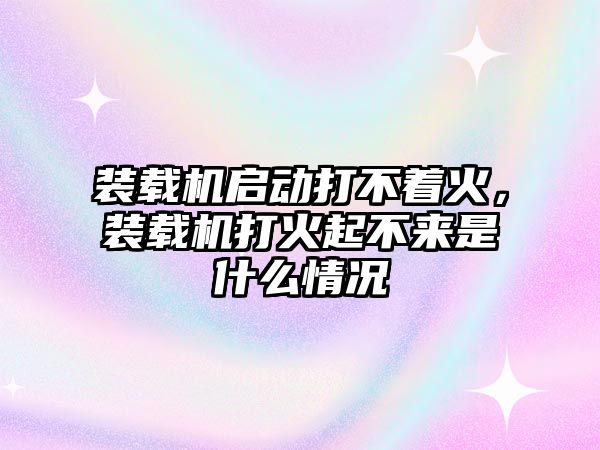 装载机启动打不着火，装载机打火起不来是什么情况